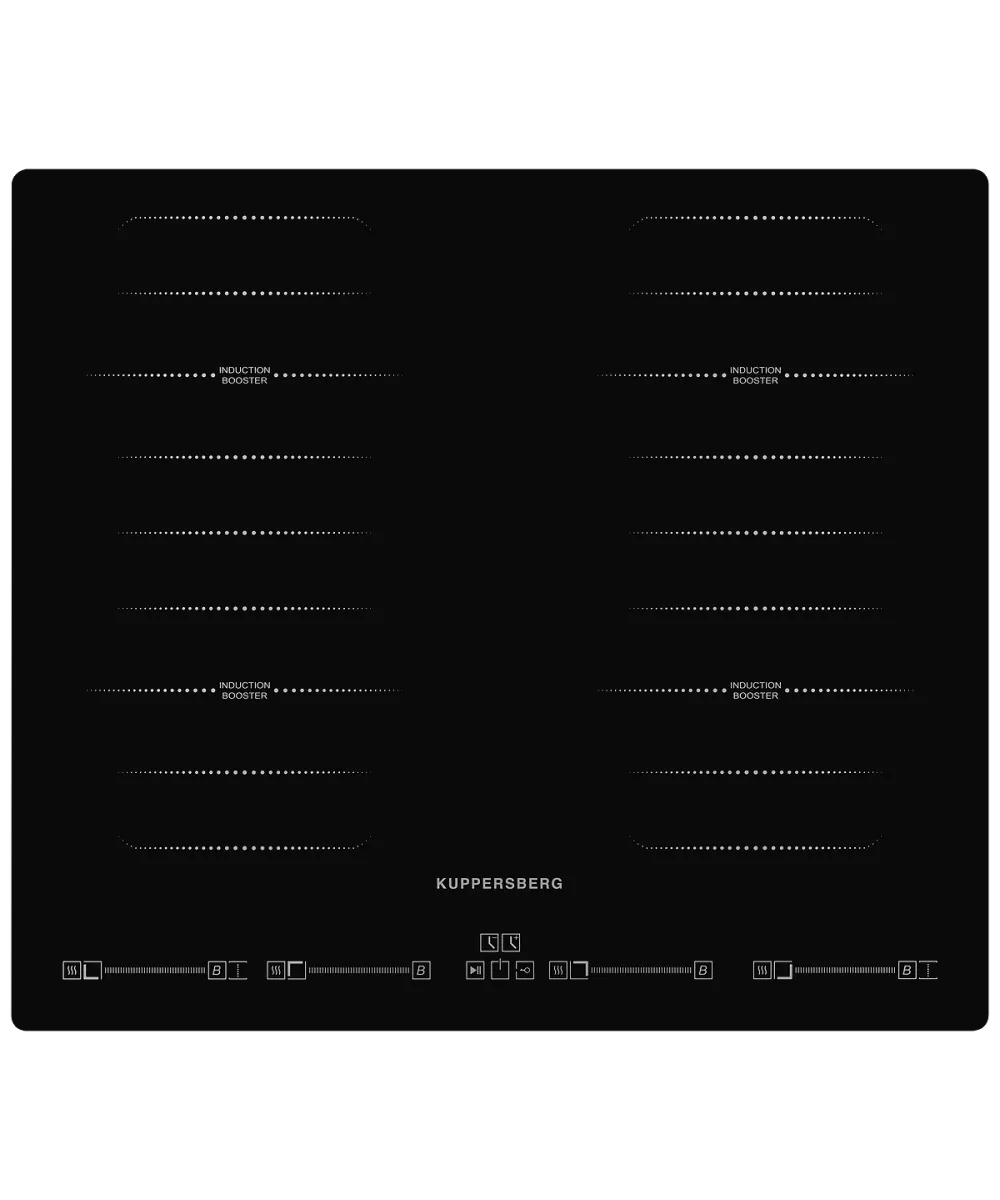 INDUCTION BOOSTER

INDUCTION BOOSTER

INDUCTION BOOSTER

INDUCTION BOOSTER

KUPPERSBERG

B B B B